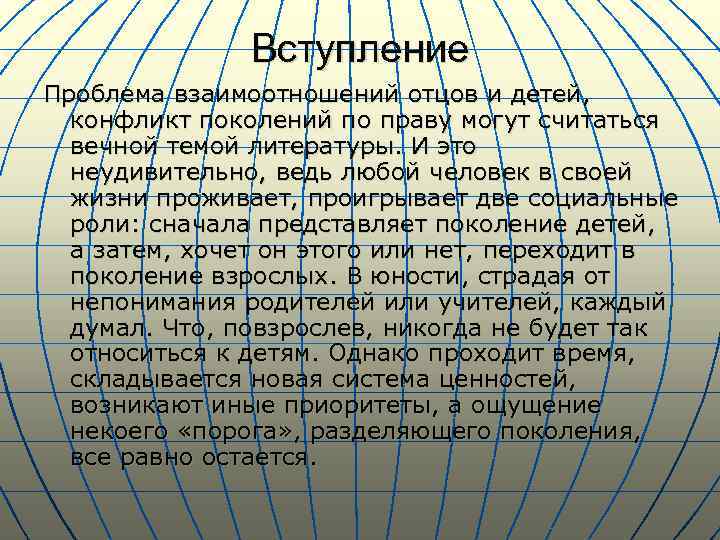 Вступление

Проблема взаимоотношений отцов и детей, конфликт поколений по праву могут считаться вечной темой литературы. И это неудивительно, ведь любой человек в своей жизни проживает, проигрывает две социальные роли: сначала представляет поколение детей, а затем, хочет он этого или нет, переходит в поколение взрослых. В юности, страдая от непонимания родителей или учителей, каждый думал. Что, повзрослев, никогда не будет так относиться к детям. Однако проходит время, складывается новая система ценностей, возникают иные приоритеты, а ощущение некоего «порога», разделяющего поколения, все равно остается.